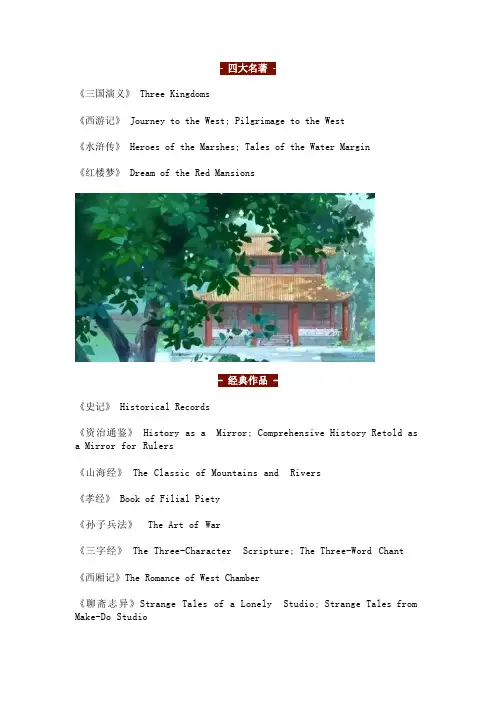 - 四大名著 -

《三国演义》 Three Kingdoms

《西游记》 Journey to the West; Pilgrimage to the West

《水浒传》 Heroes of the Marshes; Tales of the Water Margin

《红楼梦》 Dream of the Red Mansions

- 经典作品 -

《史记》 Historical Records

《资治通鉴》 History as a Mirror; Comprehensive History Retold as a Mirror for Rulers

《山海经》 The Classic of Mountains and Rivers

《孝经》 Book of Filial Piety

《孙子兵法》 The Art of War

《三字经》 The Three-Character Scripture; The Three-Word Chant

《西厢记》The Romance of West Chamber

《聊斋志异》Strange Tales of a Lonely Studio; Strange Tales from Make-Do Studio